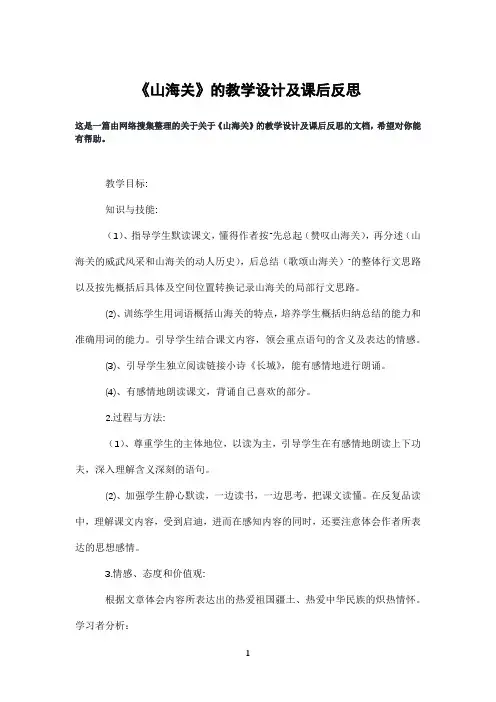 《山海关》的教学设计及课后反思

这是一篇由网络搜集整理的关于关于《山海关》的教学设计及课后反思的文档，希望对你能有帮助。

教学目标:

知识与技能:

（1）、指导学生默读课文，懂得作者按"先总起（赞叹山海关），再分述（山海关的威武风采和山海关的动人历史），后总结（歌颂山海关）"的整体行文思路以及按先概括后具体及空间位置转换记录山海关的局部行文思路。

⑵、训练学生用词语概括山海关的特点，培养学生概括归纳总结的能力和准确用词的能力。引导学生结合课文内容，领会重点语句的含义及表达的情感。

⑶、引导学生独立阅读链接小诗《长城》，能有感情地进行朗诵。

⑷、有感情地朗读课文，背诵自己喜欢的部分。

2.过程与方法:

（1）、尊重学生的主体地位，以读为主，引导学生在有感情地朗读上下功夫，深入理解含义深刻的语句。

⑵、加强学生静心默读，一边读书，一边思考，把课文读懂。在反复品读中，理解课文内容，受到启迪，进而在感知内容的同时，还要注意体会作者所表达的思想感情。

3.情感、态度和价值观:

根据文章体会内容所表达出的热爱祖国疆土、热爱中华民族的炽热情怀。

学习者分析:

1